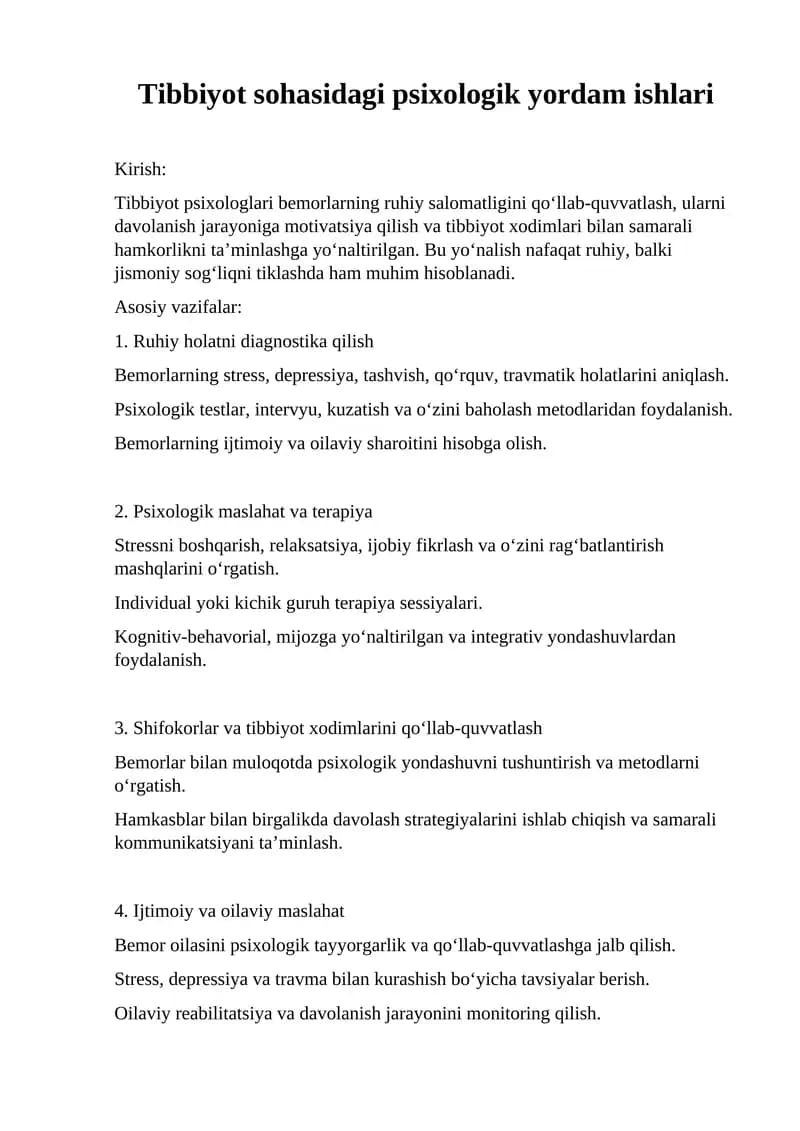 Tibbiyot sohasidagi psixologik yordam ishlari

Kirish:

Tibbiyot psixologlari bemorlarning ruhiy salomatligini qo‘llab-quvvatlash, ularni davolanish jarayoniga motivatsiya qilish va tibbiyot xodimlari bilan samarali hamkorlikni ta’minlashga yo‘naltirilgan. Bu yo‘nalish nafaqat ruhiy, balki jismoniy sog‘liqni tiklashda ham muhim hisoblanadi.

Asosiy vazifalar:

1. Ruhiy holatni diagnostika qilish

Bemorlarning stress, depressiya, tashvish, qo‘rquv, travmatik holatlarini aniqlash.

Psixologik testlar, intervyu, kuzatish va o‘zini baholash metodlaridan foydalanish.

Bemorlarning ijtimoiy va oilaviy sharoitini hisobga olish.

2. Psixologik maslahat va terapiya

Stressni boshqarish, relaksatsiya, ijobiy fikrlash va o‘zini rag‘batlantirish mashqlarini o‘rgatish.

Individual yoki kichik guruh terapiya sessiyalari.

Kognitiv-behavorial, mijozga yo‘naltirilgan va integrativ yondashuvlardan foydalanish.

3. Shifokorlar va tibbiyot xodimlarini qo‘llab-quvvatlash

Bemorlar bilan muloqotda psixologik yondashuvni tushuntirish va metodlarni o‘rgatish.

Hamkasblar bilan birgalikda davolash strategiyalarini ishlab chiqish va samarali kommunikatsiyani ta’minlash.

4. Ijtimoiy va oilaviy maslahat

Bemor oilasini psixologik tayyorgarlik va qo‘llab-quvvatlashga jalb qilish.

Stress, depressiya va travma bilan kurashish bo‘yicha tavsiyalar berish.

Oilaviy reabilitatsiya va davolanish jarayonini monitoring qilish.